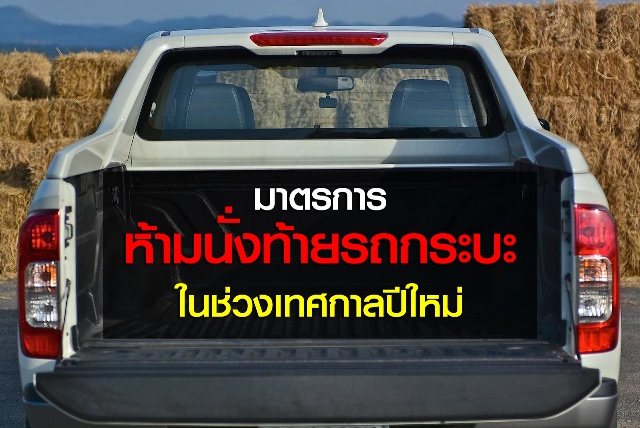 มาตรการ
ห้ามนั่งท้ายรถกระบะ
ในช่วงเทศกาลปีใหม่